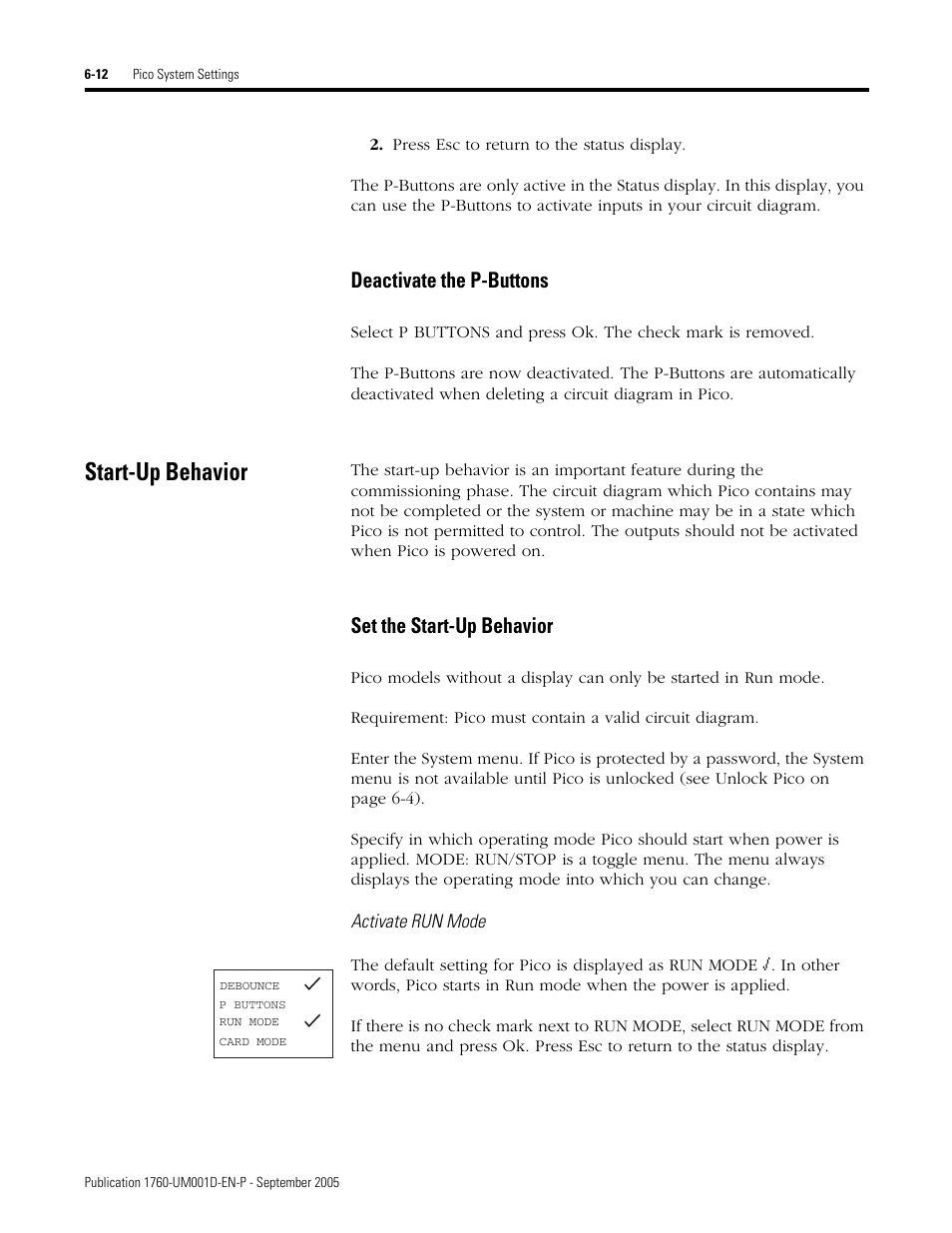 6-12 Pico System Settings

2. Press Esc to return to the status display.

The P-Buttons are only active in the Status display. In this display, you can use the P-Buttons to activate inputs in your circuit diagram.

Deactivate the P-Buttons

Select P BUTTONS and press Ok. The check mark is removed.

The P-Buttons are now deactivated. The P-Buttons are automatically deactivated when deleting a circuit diagram in Pico.

Start-Up Behavior

The start-up behavior is an important feature during the commissioning phase. The circuit diagram which Pico contains may not be completed or the system or machine may be in a state which Pico is not permitted to control. The outputs should not be activated when Pico is powered on.

Set the Start-Up Behavior

Pico models without a display can only be started in Run mode.

Requirement: Pico must contain a valid circuit diagram.

Enter the System menu. If Pico is protected by a password, the System menu is not available until Pico is unlocked (see Unlock Pico on page 6-4).

Specify in which operating mode Pico should start when power is applied. MODE: RUN/STOP is a toggle menu. The menu always displays the operating mode into which you can change.

Activate RUN Mode

DEBOUNCE ✓
P BUTTONS
RUN MODE ✓
CARD MODE

The default setting for Pico is displayed as RUN MODE √. In other words, Pico starts in Run mode when the power is applied.

If there is no check mark next to RUN MODE, select RUN MODE from the menu and press Ok. Press Esc to return to the status display.

Publication 1760-UM001D-EN-P - September 2005